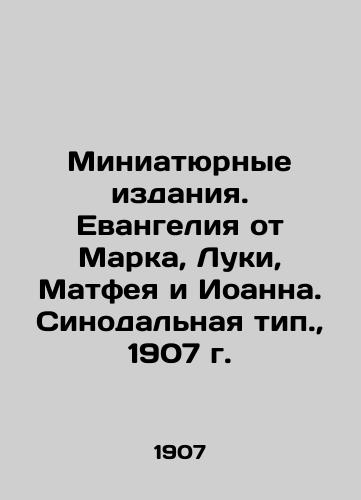 Миниатюрные издания. Евангелия от Марка, Луки, Матфея и Иоанна. Синодальная тип., 1907 г.

1907